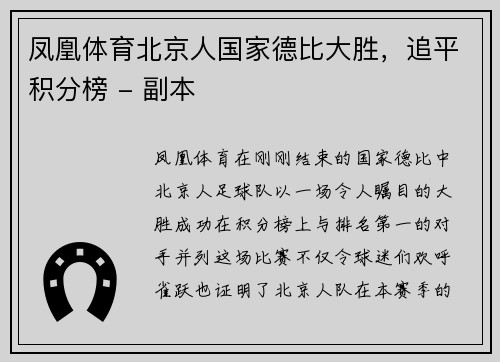 凤凰体育北京人国家德比大胜，追平积分榜 – 副本

凤凰体育在刚刚结束的国家德比中北京人足球队以一场令人瞩目的大胜成功在积分榜上与排名第一的对手并列这场比赛不仅令球迷们欢呼雀跃也证明了北京人队在本赛季的